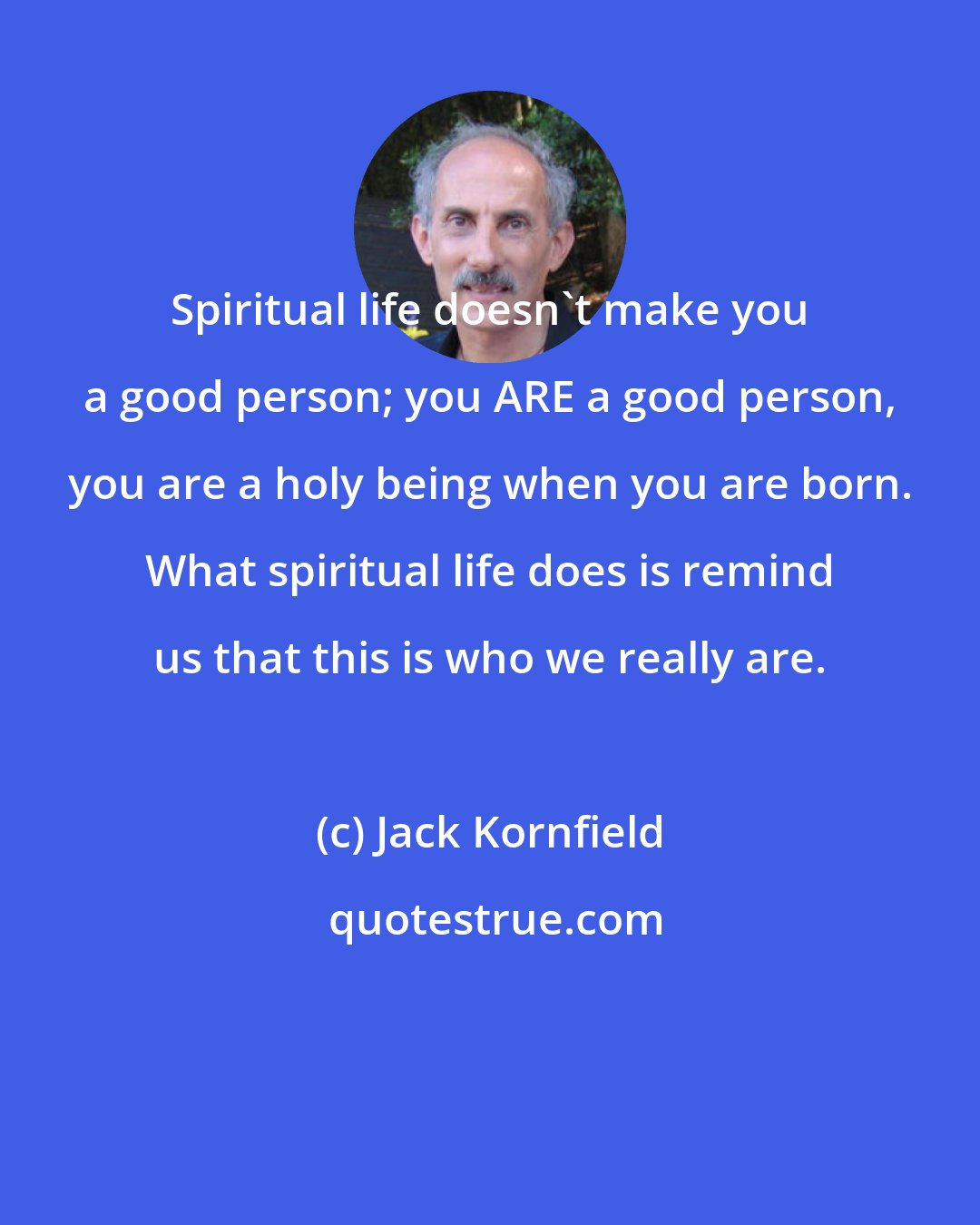 Spiritual life doesn`t make you a good person; you ARE a good person, you are a holy being when you are born. What spiritual life does is remind us that this is who we really are.

(c) Jack Kornfield

quotestrue.com